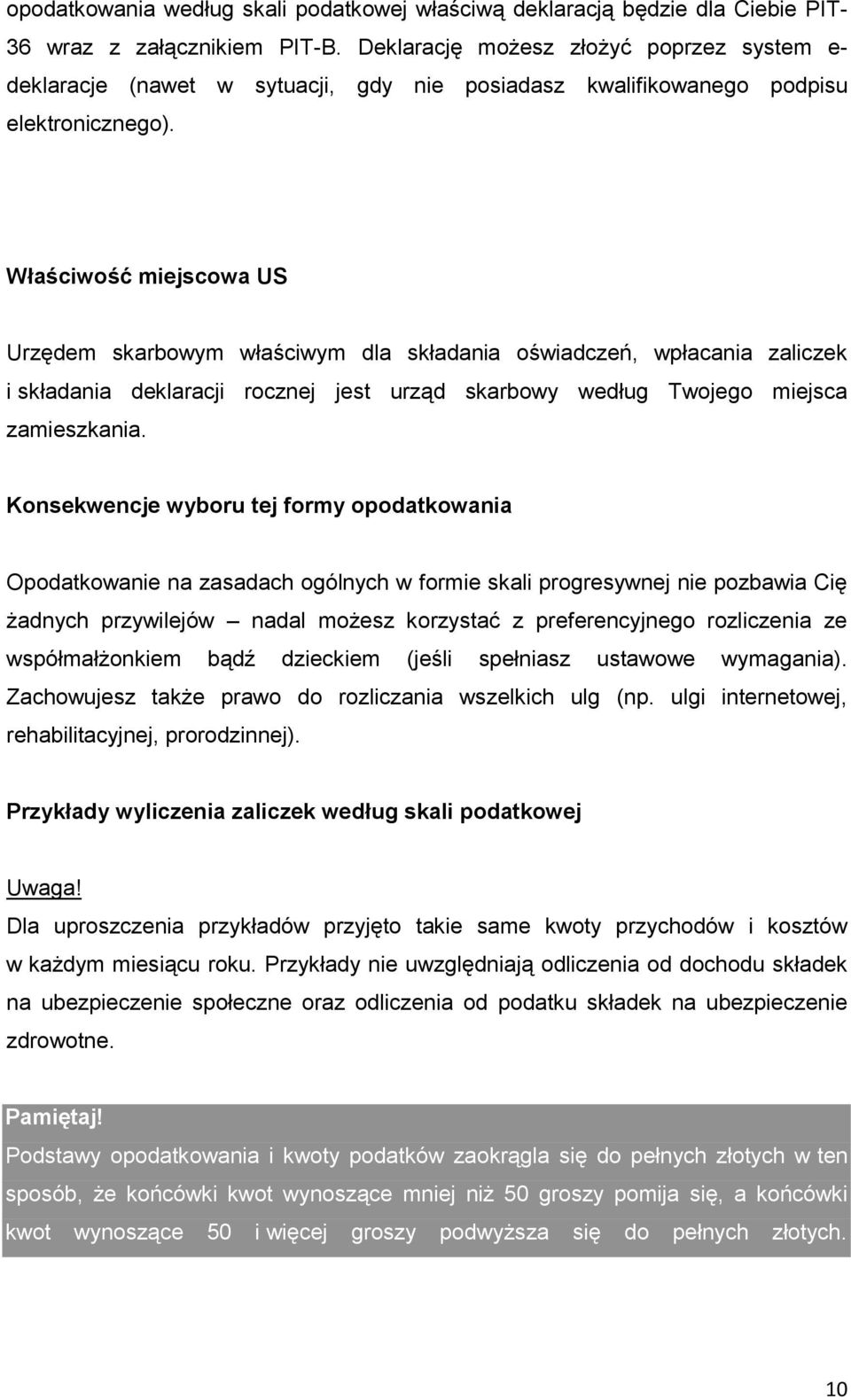 opodatkowania według skali podatkowej właściwą deklaracją będzie dla Ciebie PIT-36 wraz z załącznikiem PIT-B. Deklarację możesz złożyć poprzez system e-deklaracje (nawet w sytuacji, gdy nie posiadasz kwalifikowanego podpisu elektronicznego).

Właściwość miejscowa US

Urzędem skarbowym właściwym dla składania oświadczeń, wpłacania zaliczek i składania deklaracji rocznej jest urząd skarbowy według Twojego miejsca zamieszkania.

Konsekwencje wyboru tej formy opodatkowania

Opodatkowanie na zasadach ogólnych w formie skali progresywnej nie pozbawia Cię żadnych przywilejów – nadal możesz korzystać z preferencyjnego rozliczenia ze współmałżonkiem bądź dzieckiem (jeśli spełniasz ustawowe wymagania). Zachowujesz także prawo do rozliczania wszelkich ulg (np. ulgi internetowej, rehabilitacyjnej, prorodzinnej).

Przykłady wyliczenia zaliczek według skali podatkowej

Uwaga!
Dla uproszczenia przykładów przyjęto takie same kwoty przychodów i kosztów w każdym miesiącu roku. Przykłady nie uwzględniają odliczenia od dochodu składek na ubezpieczenie społeczne oraz odliczenia od podatku składek na ubezpieczenie zdrowotne.

Pamiętaj!
Podstawy opodatkowania i kwoty podatków zaokrągla się do pełnych złotych w ten sposób, że końcówki kwot wynoszące mniej niż 50 groszy pomija się, a końcówki kwot wynoszące 50 i więcej groszy podwyższa się do pełnych złotych.

10